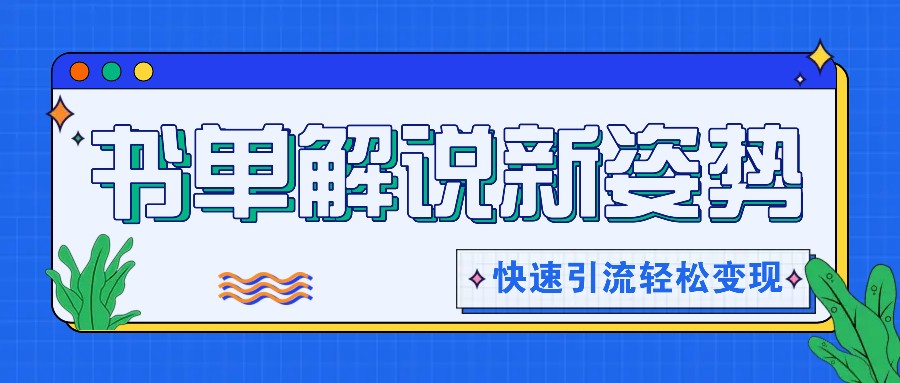 书单解说新姿势

快速引流轻松变现